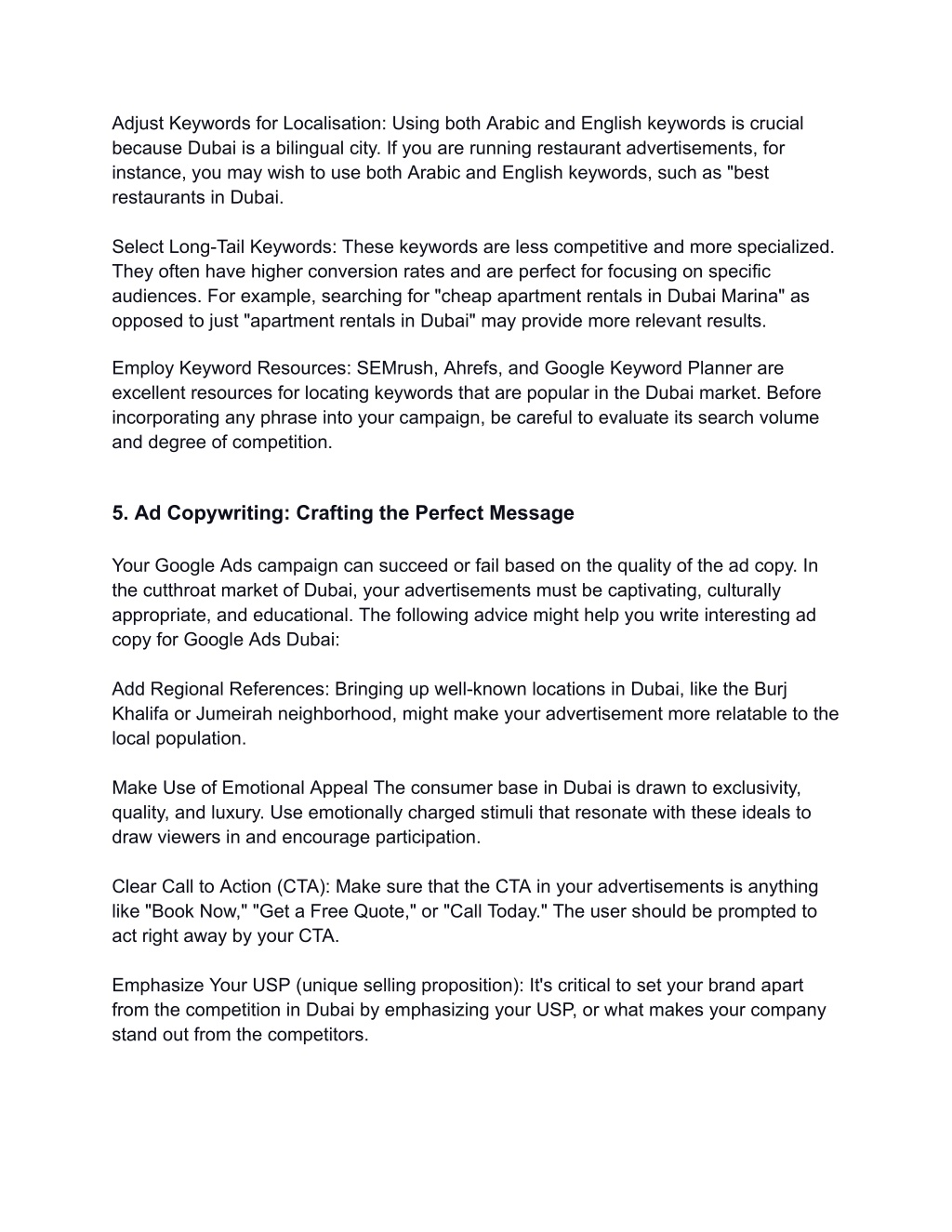 Adjust Keywords for Localisation: Using both Arabic and English keywords is crucial because Dubai is a bilingual city. If you are running restaurant advertisements, for instance, you may wish to use both Arabic and English keywords, such as "best restaurants in Dubai.

Select Long-Tail Keywords: These keywords are less competitive and more specialized. They often have higher conversion rates and are perfect for focusing on specific audiences. For example, searching for "cheap apartment rentals in Dubai Marina" as opposed to just "apartment rentals in Dubai" may provide more relevant results.

Employ Keyword Resources: SEMrush, Ahrefs, and Google Keyword Planner are excellent resources for locating keywords that are popular in the Dubai market. Before incorporating any phrase into your campaign, be careful to evaluate its search volume and degree of competition.

5. Ad Copywriting: Crafting the Perfect Message

Your Google Ads campaign can succeed or fail based on the quality of the ad copy. In the cutthroat market of Dubai, your advertisements must be captivating, culturally appropriate, and educational. The following advice might help you write interesting ad copy for Google Ads Dubai:

Add Regional References: Bringing up well-known locations in Dubai, like the Burj Khalifa or Jumeirah neighborhood, might make your advertisement more relatable to the local population.

Make Use of Emotional Appeal The consumer base in Dubai is drawn to exclusivity, quality, and luxury. Use emotionally charged stimuli that resonate with these ideals to draw viewers in and encourage participation.

Clear Call to Action (CTA): Make sure that the CTA in your advertisements is anything like "Book Now," "Get a Free Quote," or "Call Today." The user should be prompted to act right away by your CTA.

Emphasize Your USP (unique selling proposition): It's critical to set your brand apart from the competition in Dubai by emphasizing your USP, or what makes your company stand out from the competitors.